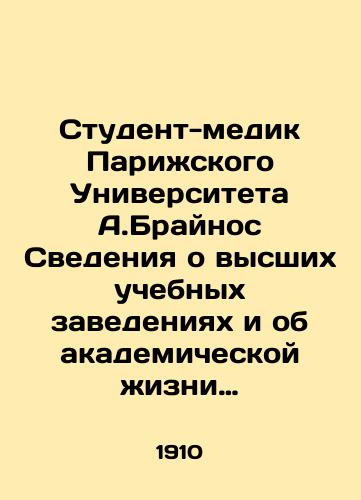 Студент-медик Парижского Университета А.Брайнос Сведения о высших учебных заведениях и об академической жизни…

1910